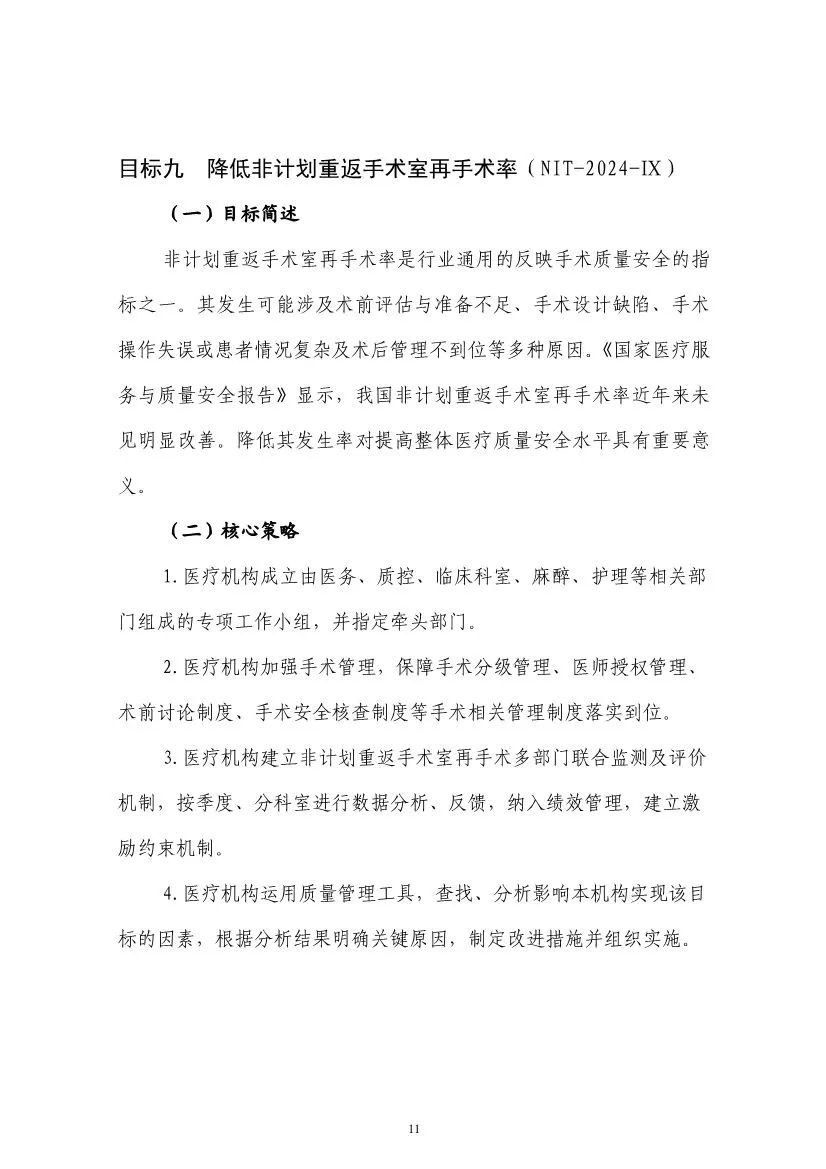 目标九 降低非计划重返手术室再手术率（NIT-2024-IX）

（一）目标简述

非计划重返手术室再手术率是行业通用的反映手术质量安全的指标之一。其发生可能涉及术前评估与准备不足、手术设计缺陷、手术操作失误或患者情况复杂及术后管理不到位等多种原因。《国家医疗服务与质量安全报告》显示，我国非计划重返手术室再手术率近年来未见明显改善。降低其发生率对提高整体医疗质量安全水平具有重要意义。

（二）核心策略

1.医疗机构成立由医务、质控、临床科室、麻醉、护理等相关部门组成的专项工作小组，并指定牵头部门。

2.医疗机构加强手术管理，保障手术分级管理、医师授权管理、术前讨论制度、手术安全核查制度等手术相关管理制度落实到位。

3.医疗机构建立非计划重返手术室再手术多部门联合监测及评价机制，按季度、分科室进行数据分析、反馈，纳入绩效管理，建立激励约束机制。

4.医疗机构运用质量管理工具，查找、分析影响本机构实现该目标的因素，根据分析结果明确关键原因，制定改进措施并组织实施。

11